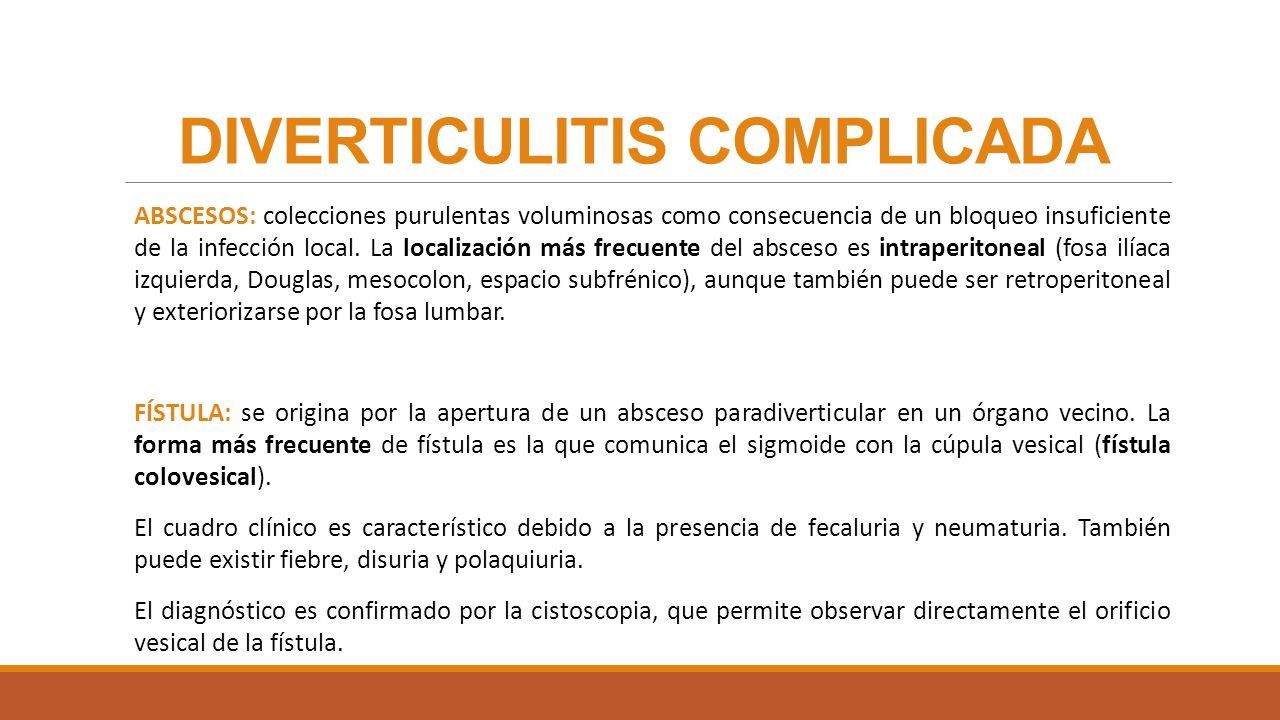 DIVERTICULITIS COMPLICADA

ABSCESOS: colecciones purulentas voluminosas como consecuencia de un bloqueo insuficiente de la infección local. La localización más frecuente del absceso es intraperitoneal (fosa ilíaca izquierda, Douglas, mesocolon, espacio subfrénico), aunque también puede ser retroperitoneal y exteriorizarse por la fosa lumbar.

FÍSTULA: se origina por la apertura de un absceso paradiverticular en un órgano vecino. La forma más frecuente de fístula es la que comunica el sigmoide con la cúpula vesical (fístula colovesical).

El cuadro clínico es característico debido a la presencia de fecaluria y neumaturia. También puede existir fiebre, disuria y polaquiuria.

El diagnóstico es confirmado por la cistoscopia, que permite observar directamente el orificio vesical de la fístula.